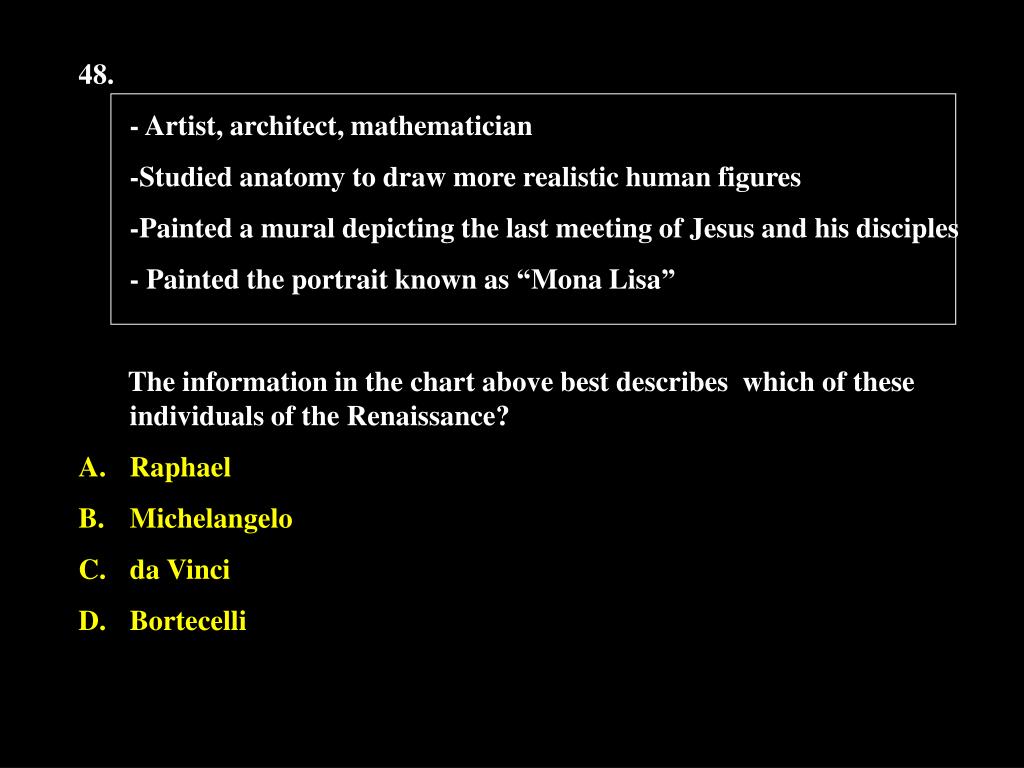 48.

- Artist, architect, mathematician

-Studied anatomy to draw more realistic human figures

-Painted a mural depicting the last meeting of Jesus and his disciples

- Painted the portrait known as “Mona Lisa”

The information in the chart above best describes which of these individuals of the Renaissance?

A. Raphael

B. Michelangelo

C. da Vinci

D. Bortecelli